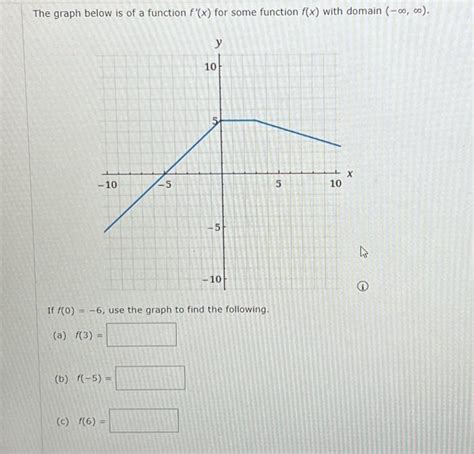 The graph below is of a function $f'(x)$ for some function $f(x)$ with domain $(-\infty, \infty)$.

y
10
5
-10
-5
5
10
x
-5
-10

If $f(0) = -6$, use the graph to find the following.

(a) $f(3) =$

(b) $f(-5) =$

(c) $f(6) =$